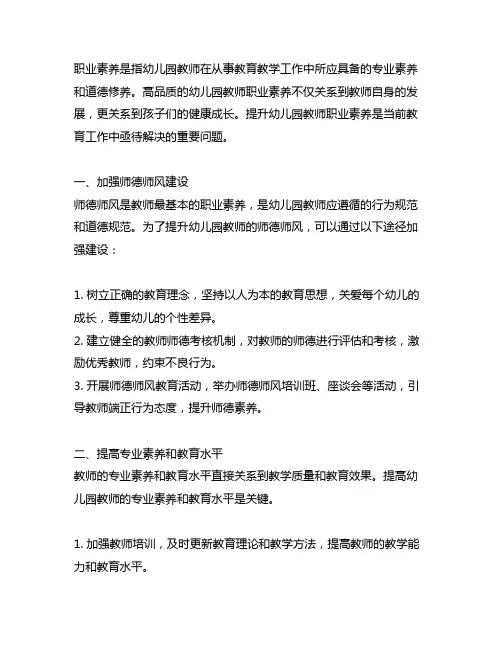 职业素养是指幼儿园教师在从事教育教学工作中所应具备的专业素养和道德修养。高品质的幼儿园教师职业素养不仅关系到教师自身的发展，更关系到孩子们的健康成长。提升幼儿园教师职业素养是当前教育工作中亟待解决的重要问题。

一、加强师德师风建设
师德师风是教师最基本的职业素养，是幼儿园教师应遵循的行为规范和道德规范。为了提升幼儿园教师的师德师风，可以通过以下途径加强建设：

1. 树立正确的教育理念，坚持以人为本的教育思想，关爱每个幼儿的成长，尊重幼儿的个性差异。
2. 建立健全的教师师德考核机制，对教师的师德进行评估和考核，激励优秀教师，约束不良行为。
3. 开展师德师风教育活动，举办师德师风培训班、座谈会等活动，引导教师端正行为态度，提升师德素养。

二、提高专业素养和教育水平
教师的专业素养和教育水平直接关系到教学质量和教育效果。提高幼儿园教师的专业素养和教育水平是关键。

1. 加强教师培训，及时更新教育理论和教学方法，提高教师的教学能力和教育水平。